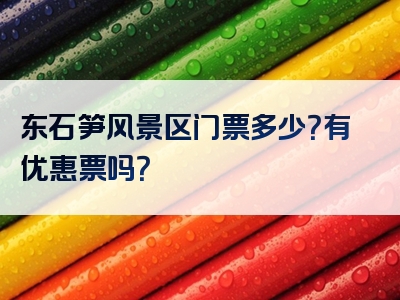 东石笋风景区门票多少?有优惠票吗?